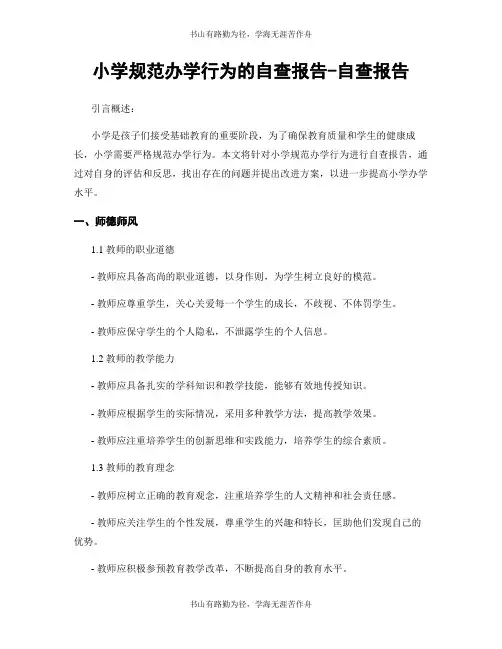 书山有路勤为径，学海无涯苦作舟

小学规范办学行为的自查报告-自查报告

引言概述：

小学是孩子们接受基础教育的重要阶段，为了确保教育质量和学生的健康成长，小学需要严格规范办学行为。本文将针对小学规范办学行为进行自查报告，通过对自身的评估和反思，找出存在的问题并提出改进方案，以进一步提高小学办学水平。

一、师德师风

1.1 教师的职业道德

- 教师应具备高尚的职业道德，以身作则，为学生树立良好的模范。

- 教师应尊重学生，关心关爱每一个学生的成长，不歧视、不体罚学生。

- 教师应保守学生的个人隐私，不泄露学生的个人信息。

1.2 教师的教学能力

- 教师应具备扎实的学科知识和教学技能，能够有效地传授知识。

- 教师应根据学生的实际情况，采用多种教学方法，提高教学效果。

- 教师应注重培养学生的创新思维和实践能力，培养学生的综合素质。

1.3 教师的教育理念

- 教师应树立正确的教育观念，注重培养学生的人文精神和社会责任感。

- 教师应关注学生的个性发展，尊重学生的兴趣和特长，匡助他们发现自己的优势。

- 教师应积极参预教育教学改革，不断提高自身的教育水平。

书山有路勤为径，学海无涯苦作舟